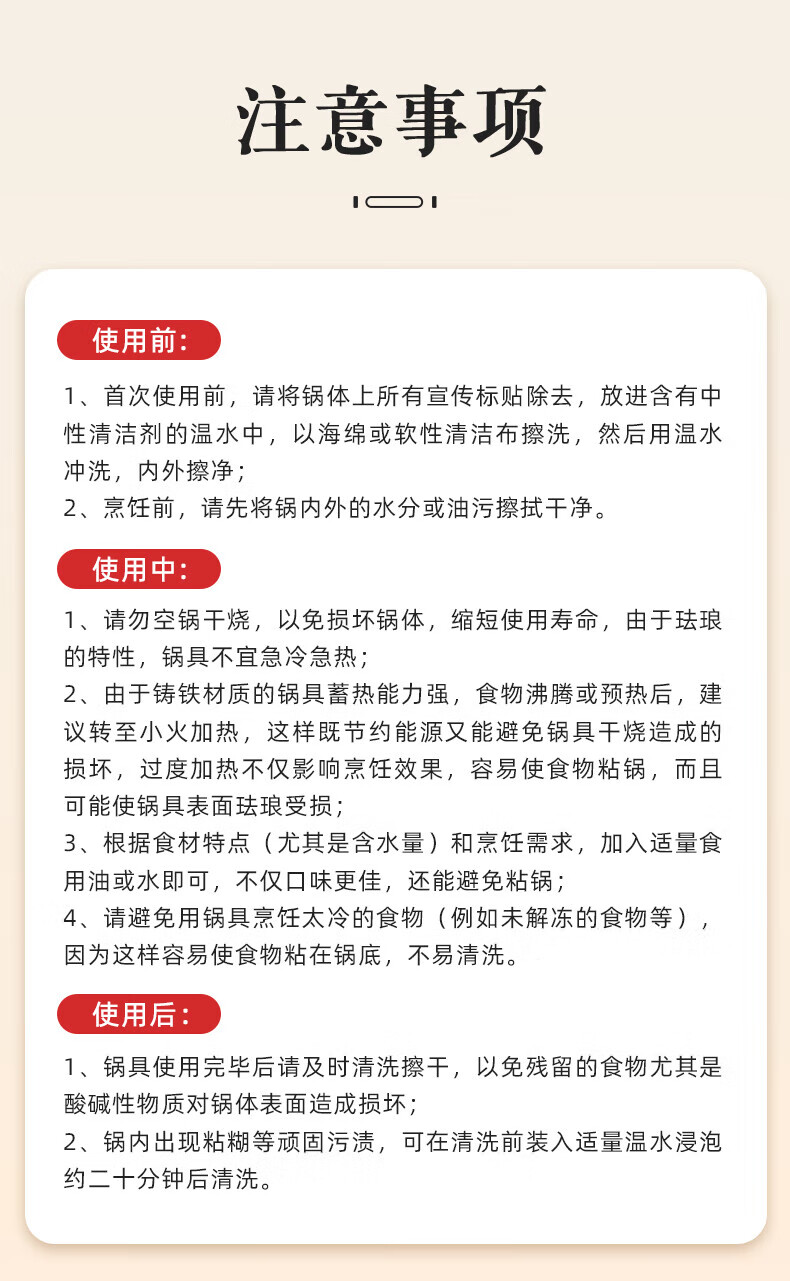 注意事项

使用前:

1、首次使用前，请将锅体上所有宣传标贴除去，放进含有中性清洁剂的温水中，以海绵或软性清洁布擦洗，然后用温水冲洗，内外擦净；
2、烹饪前，请先将锅内外的水分或油污擦拭干净。

使用中:

1、请勿空锅干烧，以免损坏锅体，缩短使用寿命，由于珐琅的特性，锅具不宜急冷急热；
2、由于铸铁材质的锅具蓄热能力强，食物沸腾或预热后，建议转至小火加热，这样既节约能源又能避免锅具干烧造成的损坏，过度加热不仅影响烹饪效果，容易使食物粘锅，而且可能使锅具表面珐琅受损；
3、根据食材特点（尤其是含水量）和烹饪需求，加入适量食用油或水即可，不仅口味更佳，还能避免粘锅；
4、请避免用锅具烹饪太冷的食物（例如未解冻的食物等），因为这样容易使食物粘在锅底，不易清洗。

使用后:

1、锅具使用完毕后请及时清洗擦干，以免残留的食物尤其是酸碱性物质对锅体表面造成损坏；
2、锅内出现粘糊等顽固污渍，可在清洗前装入适量温水浸泡约二十分钟后清洗。